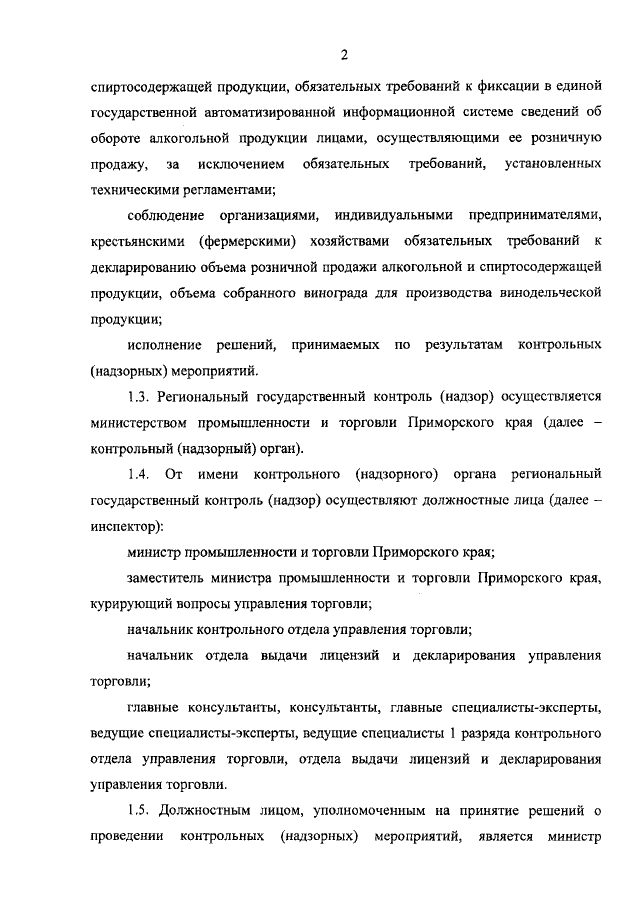 2

спиртосодержащей продукции, обязательных требований к фиксации в единой государственной автоматизированной информационной системе сведений об обороте алкогольной продукции лицами, осуществляющими ее розничную продажу, за исключением обязательных требований, установленных техническими регламентами;

соблюдение организациями, индивидуальными предпринимателями, крестьянскими (фермерскими) хозяйствами обязательных требований к декларированию объема розничной продажи алкогольной и спиртосодержащей продукции, объема собранного винограда для производства винодельческой продукции;

исполнение решений, принимаемых по результатам контрольных (надзорных) мероприятий.

1.3. Региональный государственный контроль (надзор) осуществляется министерством промышленности и торговли Приморского края (далее – контрольный (надзорный) орган).

1.4. От имени контрольного (надзорного) органа региональный государственный контроль (надзор) осуществляют должностные лица (далее – инспектор):

министр промышленности и торговли Приморского края;

заместитель министра промышленности и торговли Приморского края, курирующий вопросы управления торговли;

начальник контрольного отдела управления торговли;

начальник отдела выдачи лицензий и декларирования управления торговли;

главные консультанты, консультанты, главные специалисты-эксперты, ведущие специалисты-эксперты, ведущие специалисты 1 разряда контрольного отдела управления торговли, отдела выдачи лицензий и декларирования управления торговли.

1.5. Должностным лицом, уполномоченным на принятие решений о проведении контрольных (надзорных) мероприятий, является министр